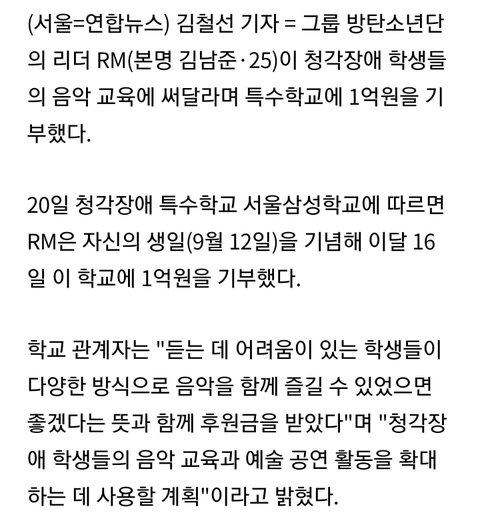 (서울=연합뉴스) 김철선 기자 = 그룹 방탄소년단의 리더 RM(본명 김남준·25)이 청각장애 학생들의 음악 교육에 써달라며 특수학교에 1억원을 기부했다.

20일 청각장애 특수학교 서울삼성학교에 따르면 RM은 자신의 생일(9월 12일)을 기념해 이달 16일 이 학교에 1억원을 기부했다.

학교 관계자는 "듣는 데 어려움이 있는 학생들이 다양한 방식으로 음악을 함께 즐길 수 있었으면 좋겠다는 뜻과 함께 후원금을 받았다"며 "청각장애 학생들의 음악 교육과 예술 공연 활동을 확대하는 데 사용할 계획"이라고 밝혔다.